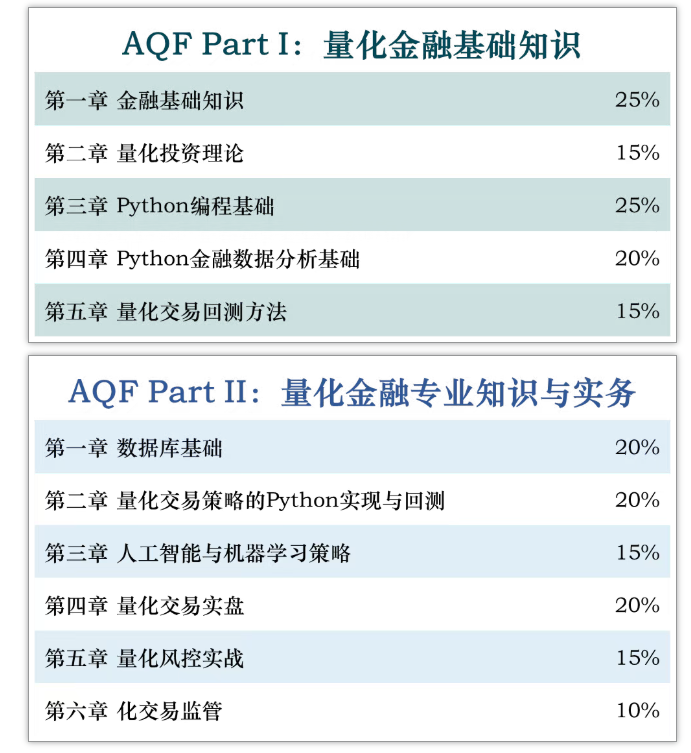 AQF Part I：量化金融基础知识

| | |
|---|---|
| 第一章 金融基础知识 | 25% |
| 第二章 量化投资理论 | 15% |
| 第三章 Python编程基础 | 25% |
| 第四章 Python金融数据分析基础 | 20% |
| 第五章 量化交易回测方法 | 15% |

AQF Part II：量化金融专业知识与实务

| | |
|---|---|
| 第一章 数据库基础 | 20% |
| 第二章 量化交易策略的Python实现与回测 | 20% |
| 第三章 人工智能与机器学习策略 | 15% |
| 第四章 量化交易实盘 | 20% |
| 第五章 量化风控实战 | 15% |
| 第六章 化交易监管 | 10% |